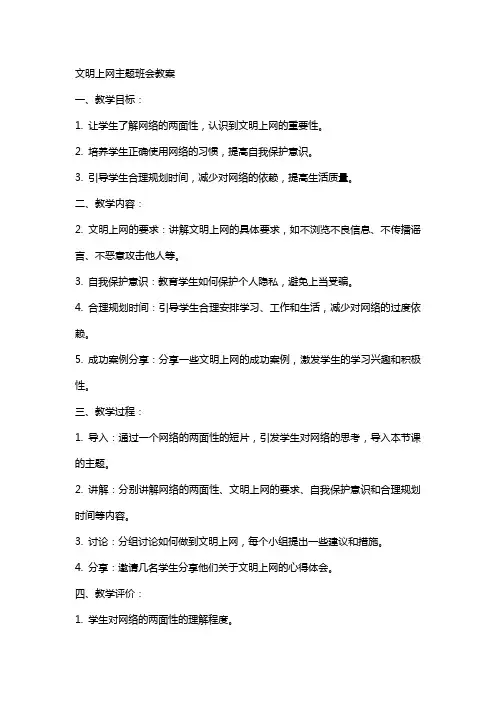 文明上网主题班会教案

一、教学目标：

1. 让学生了解网络的两面性，认识到文明上网的重要性。

2. 培养学生正确使用网络的习惯，提高自我保护意识。

3. 引导学生合理规划时间，减少对网络的依赖，提高生活质量。

二、教学内容：

2. 文明上网的要求：讲解文明上网的具体要求，如不浏览不良信息、不传播谣言、不恶意攻击他人等。

3. 自我保护意识：教育学生如何保护个人隐私，避免上当受骗。

4. 合理规划时间：引导学生合理安排学习、工作和生活，减少对网络的过度依赖。

5. 成功案例分享：分享一些文明上网的成功案例，激发学生的学习兴趣和积极性。

三、教学过程：

1. 导入：通过一个网络的两面性的短片，引发学生对网络的思考，导入本节课的主题。

2. 讲解：分别讲解网络的两面性、文明上网的要求、自我保护意识和合理规划时间等内容。

3. 讨论：分组讨论如何做到文明上网，每个小组提出一些建议和措施。

4. 分享：邀请几名学生分享他们关于文明上网的心得体会。

四、教学评价：

1. 学生对网络的两面性的理解程度。